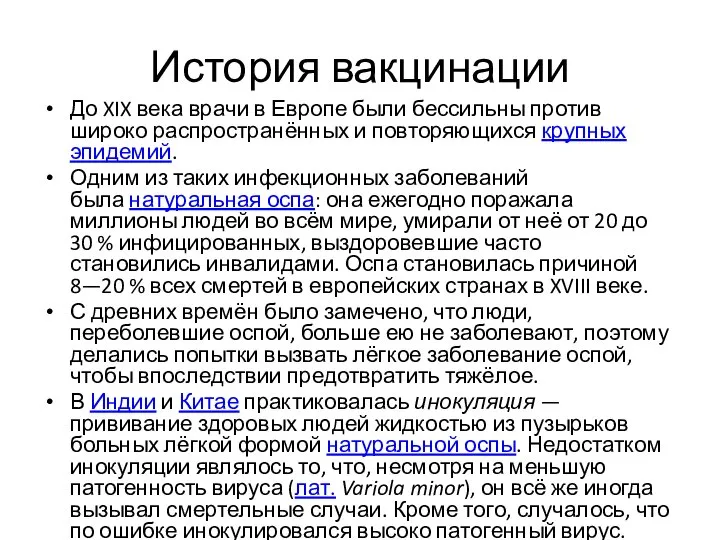 История вакцинации

• До XIX века врачи в Европе были бессильны против широко распространённых и повторяющихся крупных эпидемий.

• Одним из таких инфекционных заболеваний была натуральная оспа: она ежегодно поражала миллионы людей во всём мире, умирали от неё от 20 до 30 % инфицированных, выздоровевшие часто становились инвалидами. Оспа становилась причиной 8—20 % всех смертей в европейских странах в XVIII веке.

• С древних времён было замечено, что люди, переболевшие оспой, больше ею не заболевают, поэтому делались попытки вызвать лёгкое заболевание оспой, чтобы впоследствии предотвратить тяжёлое.

• В Индии и Китае практиковалась инокуляция — прививание здоровых людей жидкостью из пузырьков больных лёгкой формой натуральной оспы. Недостатком инокуляции являлось то, что, несмотря на меньшую патогенность вируса (лат. Variola minor), он всё же иногда вызывал смертельные случаи. Кроме того, случалось, что по ошибке инокулировался высоко патогенный вирус.